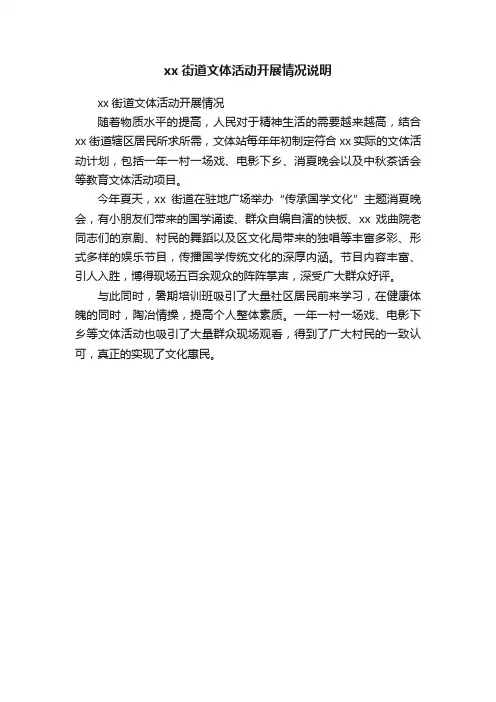 xx 街道文体活动开展情况说明

xx 街道文体活动开展情况

随着物质水平的提高，人民对于精神生活的需要越来越高，结合 xx 街道辖区居民所求所需，文体站每年年初制定符合 xx 实际的文体活动计划，包括一年一村一场戏、电影下乡、消夏晚会以及中秋茶话会等教育文体活动项目。

今年夏天，xx 街道在驻地广场举办“传承国学文化”主题消夏晚会，有小朋友们带来的国学诵读、群众自编自演的快板、xx 戏曲院老同志们的京剧、村民的舞蹈以及区文化局带来的独唱等丰富多彩、形式多样的娱乐节目，传播国学传统文化的深厚内涵。节目内容丰富、引人入胜，博得现场五百余观众的阵阵掌声，深受广大群众好评。

与此同时，暑期培训班吸引了大量社区居民前来学习，在健康体魄的同时，陶冶情操，提高个人整体素质。一年一村一场戏、电影下乡等文体活动也吸引了大量群众现场观看，得到了广大村民的一致认可，真正的实现了文化惠民。